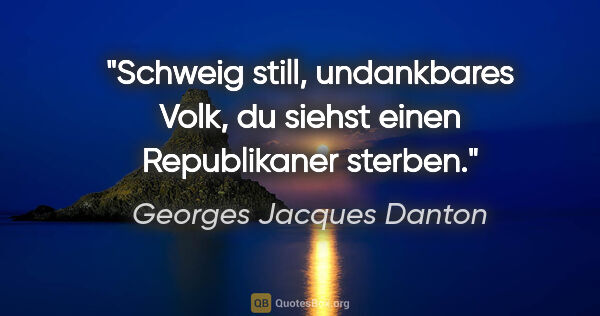 "Schweig still, undankbares Volk, du siehst einen Republikaner sterben."

Georges Jacques Danton

QB QuotesBox.org